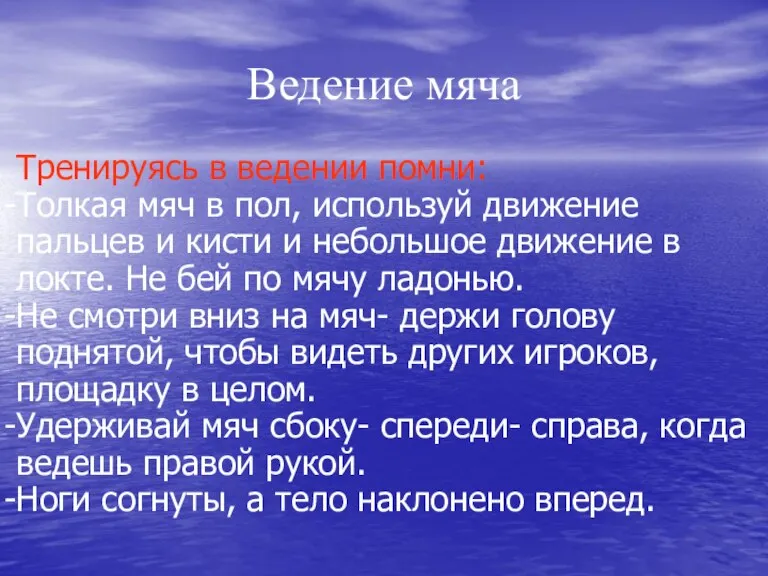 Ведение мяча

Тренируясь в ведении помни:
-Толкая мяч в пол, используй движение пальцев и кисти и небольшое движение в локте. Не бей по мячу ладонью.
-Не смотри вниз на мяч- держи голову поднятой, чтобы видеть других игроков, площадку в целом.
-Удерживай мяч сбоку- спереди- справа, когда ведешь правой рукой.
-Ноги согнуты, а тело наклонено вперед.